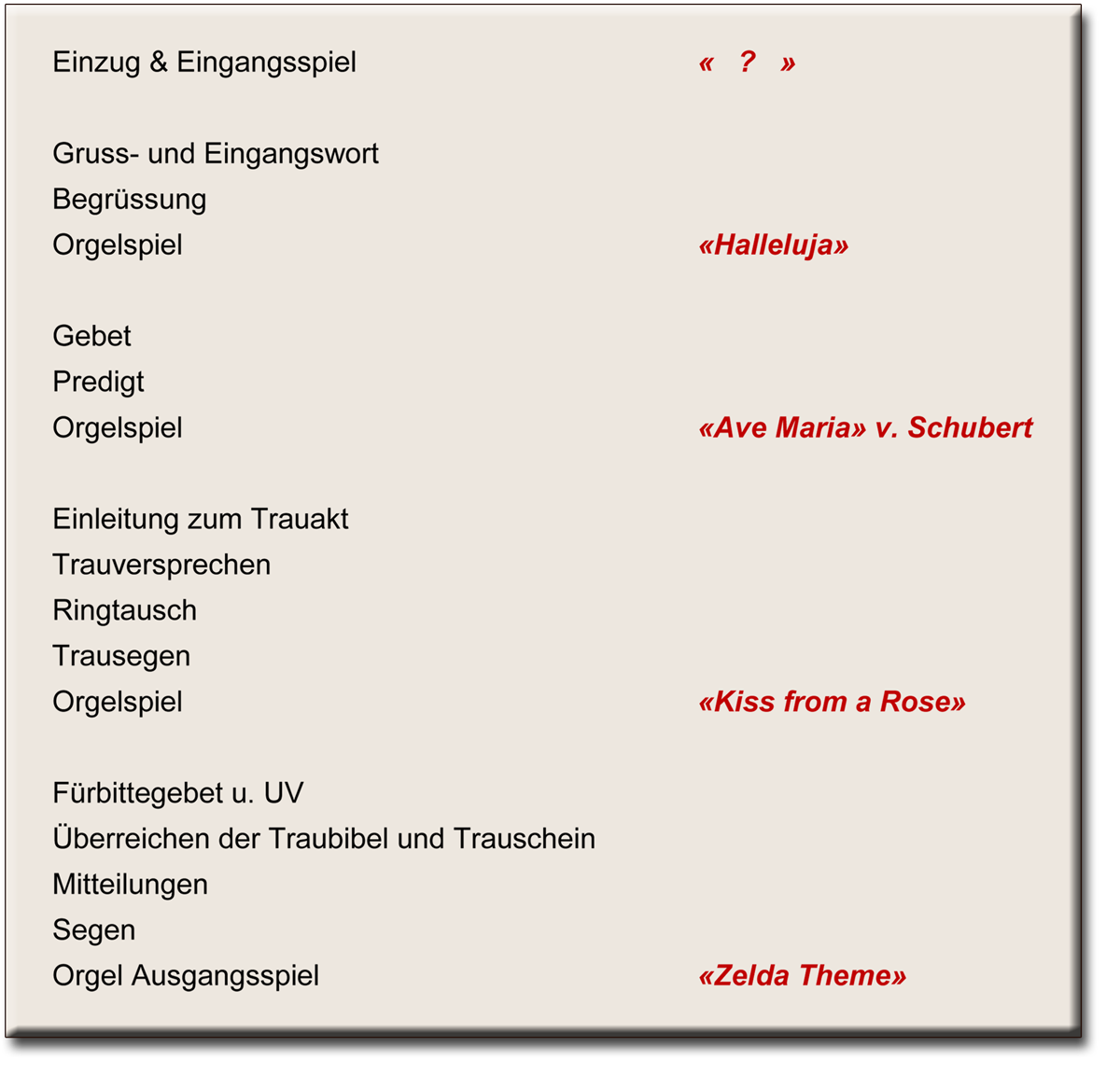 Einzug & Eingangsspiel « ? »

Gruss- und Eingangswort
Begrüssung
Orgelspiel «Halleluja»

Gebet
Predigt
Orgelspiel «Ave Maria» v. Schubert

Einleitung zum Trauakt
Trauversprechen
Ringtausch
Trausegen
Orgelspiel «Kiss from a Rose»

Fürbittegebet u. UV
Überreichen der Traubibel und Trauschein
Mitteilungen
Segen
Orgel Ausgangsspiel «Zelda Theme»